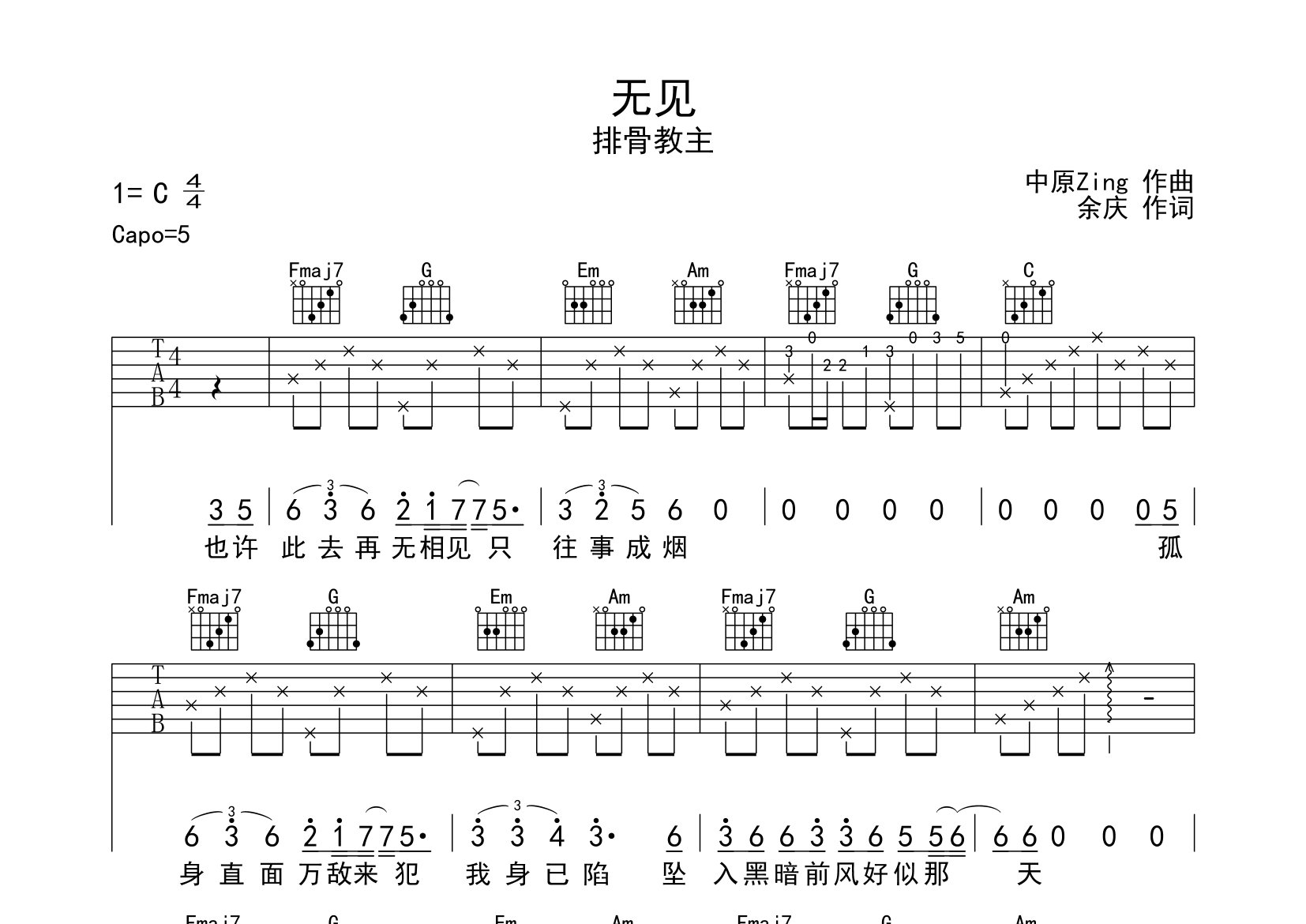 无见
排骨教主

1= C $\frac{4}{4}$
Capo=5

中原Zing 作曲
余庆 作词

Fmaj7 G Em Am Fmaj7 G C

T
A
B
4
4

3 0 2 2 1 3 0 3 5 0

3 5 | 6 3 6 2 1 7 7 5· | 3 2 5 6 0 | 0 0 0 0 | 0 0 0 0 5 |
也许 此去再无相见只 往事成烟 孤

Fmaj7 G Em Am Fmaj7 G Am

T
A
B

6 3 6 2 1 7 7 5· | 3 3 4 3· 6 | 3 6 6 3 3 6 5 5 6 | 6 6 0 0 0 |
身直面万敌来犯 我身已陷 坠 入黑暗前风好似那 天

Fmaj7 G Em Am Fmaj7 G Am